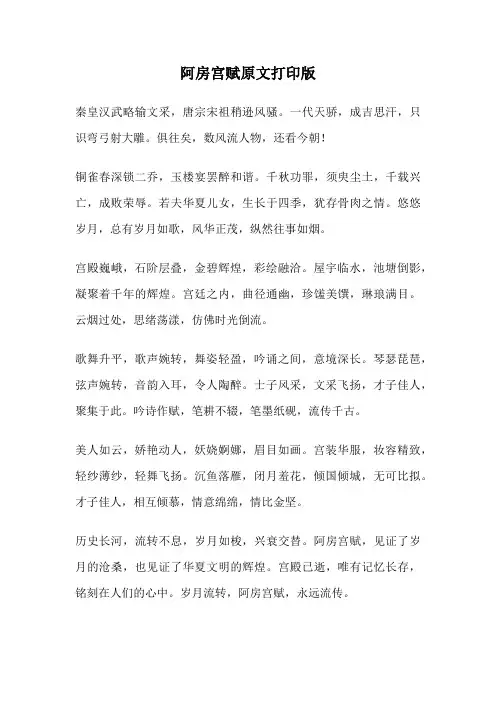 阿房宫赋原文打印版

秦皇汉武略输文采，唐宗宋祖稍逊风骚。一代天骄，成吉思汗，只识弯弓射大雕。俱往矣，数风流人物，还看今朝！

铜雀春深锁二乔，玉楼宴罢醉和谐。千秋功罪，须臾尘土，千载兴亡，成败荣辱。若夫华夏儿女，生长于四季，犹存骨肉之情。悠悠岁月，总有岁月如歌，风华正茂，纵然往事如烟。

宫殿巍峨，石阶层叠，金碧辉煌，彩绘融洽。屋宇临水，池塘倒影，凝聚着千年的辉煌。宫廷之内，曲径通幽，珍馐美馔，琳琅满目。云烟过处，思绪荡漾，仿佛时光倒流。

歌舞升平，歌声婉转，舞姿轻盈，吟诵之间，意境深长。琴瑟琵琶，弦声婉转，音韵入耳，令人陶醉。士子风采，文采飞扬，才子佳人，聚集于此。吟诗作赋，笔耕不辍，笔墨纸砚，流传千古。

美人如云，娇艳动人，妖娆婀娜，眉目如画。宫装华服，妆容精致，轻纱薄纱，轻舞飞扬。沉鱼落雁，闭月羞花，倾国倾城，无可比拟。才子佳人，相互倾慕，情意绵绵，情比金坚。

历史长河，流转不息，岁月如梭，兴衰交替。阿房宫赋，见证了岁月的沧桑，也见证了华夏文明的辉煌。宫殿已逝，唯有记忆长存，铭刻在人们的心中。岁月流转，阿房宫赋，永远流传。